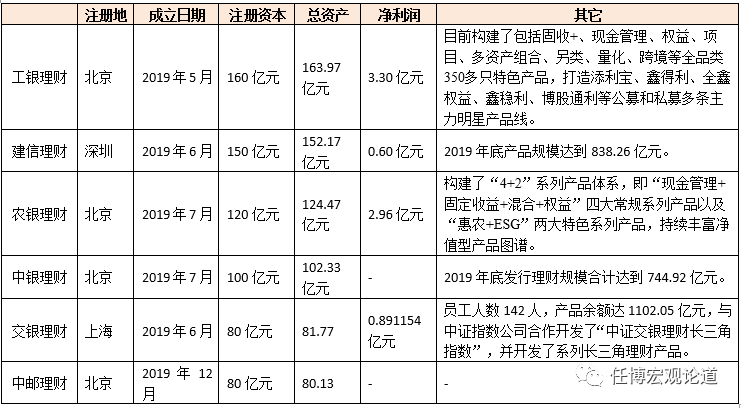 |  | 注册地 | 成立日期 | 注册资本 | 总资产 | 净利润 | 其它 |
|---|---|---|---|---|---|---|
| 工银理财 | 北京 | 2019年5月 | 160亿元 | 163.97亿元 | 3.30亿元 | 目前构建了包括固收+、现金管理、权益、项目、多资产组合、另类、量化、跨境等全品类350多只特色产品，打造添利宝、鑫得利、全鑫权益、鑫稳利、博股通利等公募和私募多条主力明星产品线。 |
| 建信理财 | 深圳 | 2019年6月 | 150亿元 | 152.17亿元 | 0.60亿元 | 2019年底产品规模达到838.26亿元。 |
| 农银理财 | 北京 | 2019年7月 | 120亿元 | 124.47亿元 | 2.96亿元 | 构建了“4+2”系列产品体系，即“现金管理+固定收益+混合+权益”四大常规系列产品以及“惠农+ESG”两大特色系列产品，持续丰富净值型产品图谱。 |
| 中银理财 | 北京 | 2019年7月 | 100亿元 | 102.33亿元 | - | 2019年底发行理财规模合计达到744.92亿元。 |
| 交银理财 | 上海 | 2019年6月 | 80亿元 | 81.77 | 0.891154亿元 | 员工人数142人，产品余额达1102.05亿元，与中证指数公司合作开发了“中证交银理财长三角指数”，并开发了系列长三角理财产品。 |
| 中邮理财 | 北京 | 2019年12月 | 80亿元 | 80.13 | - | - |

任博宏观论道